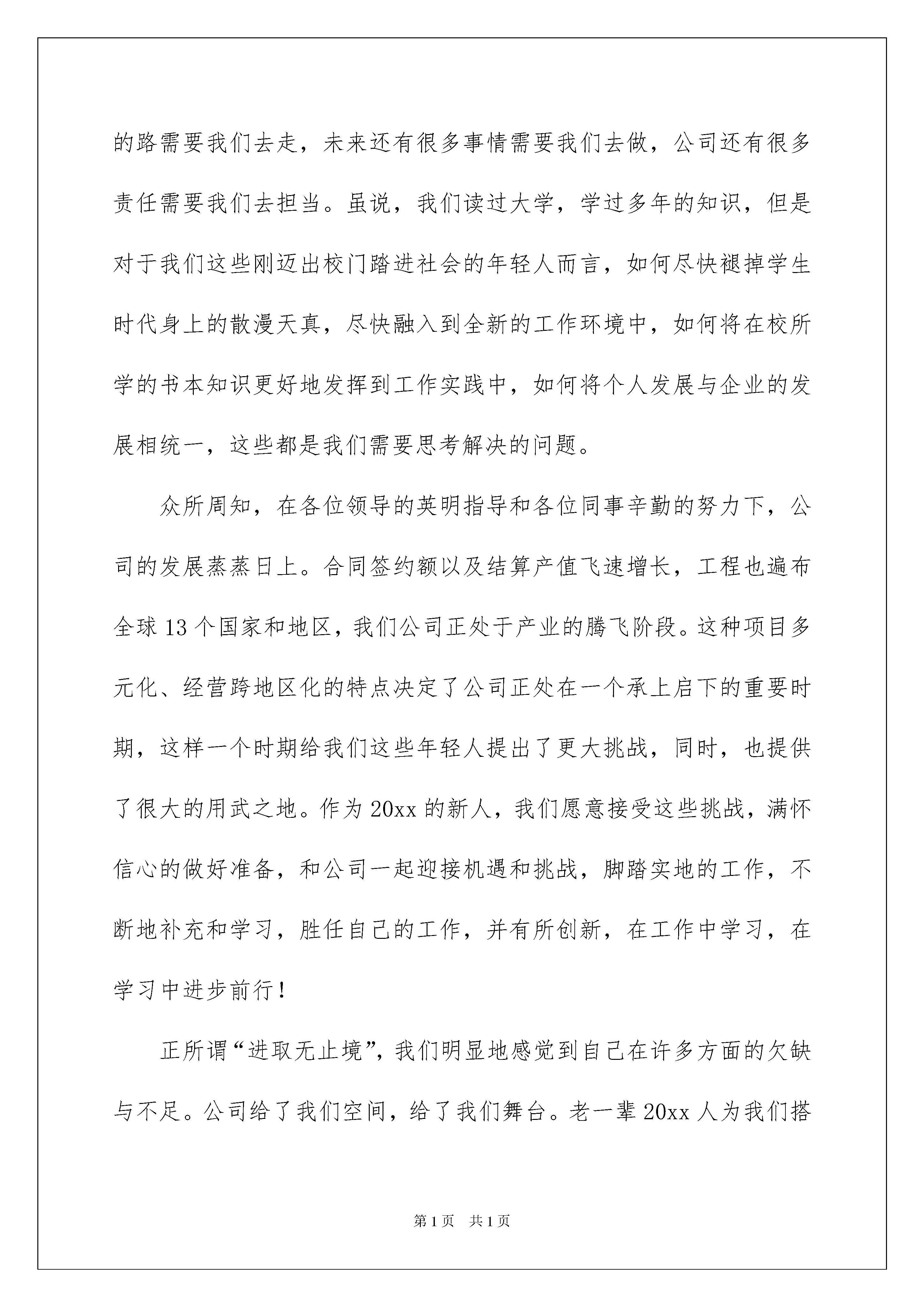 的路需要我们去走，未来还有很多事情需要我们去做，公司还有很多责任需要我们去担当。虽说，我们读过大学，学过多年的知识，但是对于我们这些刚迈出校门踏进社会的年轻人而言，如何尽快褪掉学生时代身上的散漫天真，尽快融入到全新的工作环境中，如何将在校所学的书本知识更好地发挥到工作实践中，如何将个人发展与企业的发展相统一，这些都是我们需要思考解决的问题。

众所周知，在各位领导的英明指导和各位同事辛勤的努力下，公司的发展蒸蒸日上。合同签约额以及结算产值飞速增长，工程也遍布全球 13 个国家和地区，我们公司正处于产业的腾飞阶段。这种项目多元化、经营跨地区化的特点决定了公司正处在一个承上启下的重要时期，这样一个时期给我们这些年轻人提出了更大挑战，同时，也提供了很大的用武之地。作为 20xx 的新人，我们愿意接受这些挑战，满怀信心的做好准备，和公司一起迎接机遇和挑战，脚踏实地的工作，不断地补充和学习，胜任自己的工作，并有所创新，在工作中学习，在学习中进步前行！

正所谓“进取无止境”，我们明显地感觉到自己在许多方面的欠缺与不足。公司给了我们空间，给了我们舞台。老一辈 20xx 人为我们搭

第 1 页 共 1 页